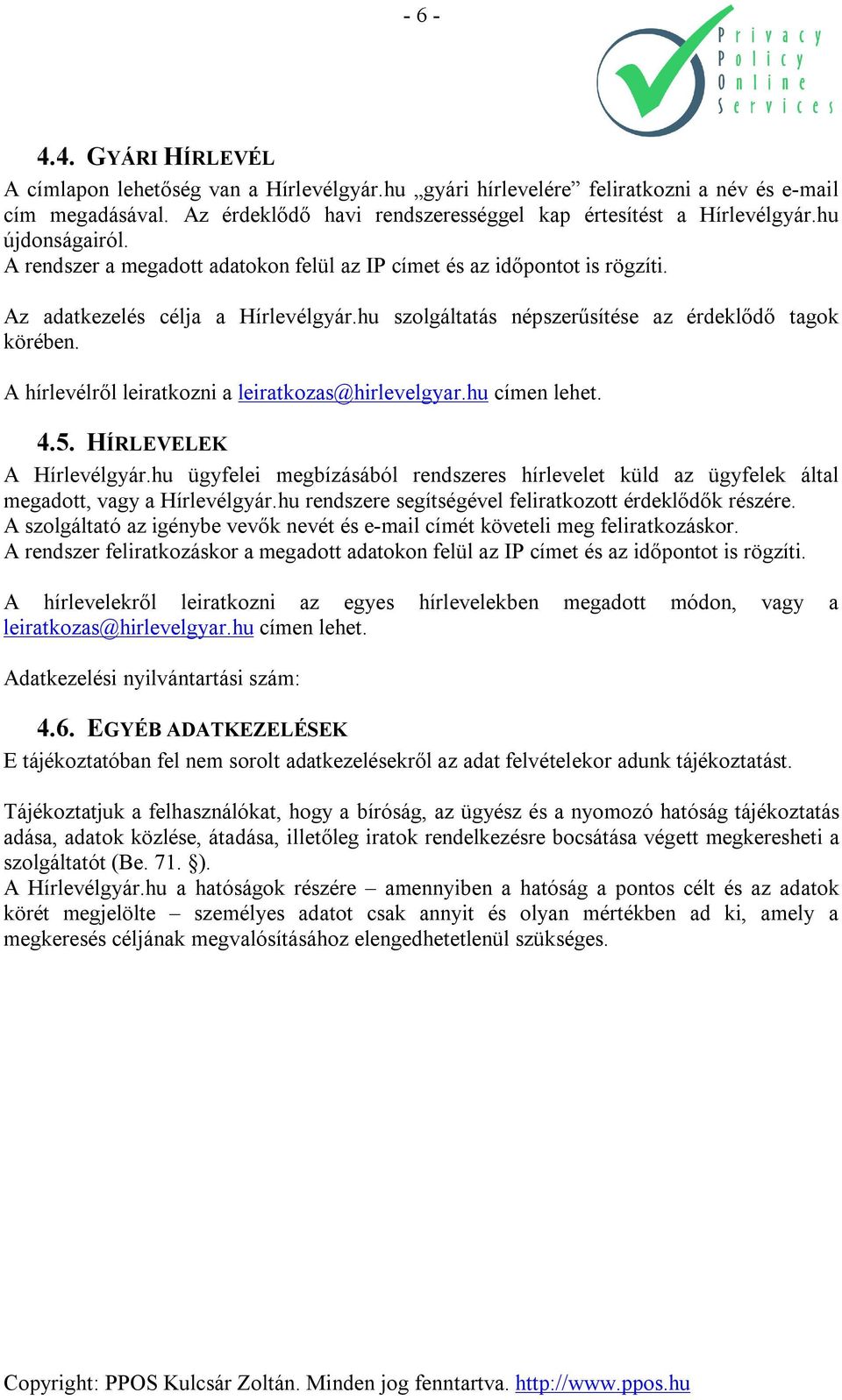 - 6 -

Privacy
Policy
Online
Services

4.4. GYÁRI HÍRLEVÉL

A címlapon lehetőség van a Hírlevélgyár.hu „gyári hírlevelére” feliratkozni a név és e-mail cím megadásával. Az érdeklődő havi rendszerességgel kap értesítést a Hírlevélgyár.hu újdonságairól.
A rendszer a megadott adatokon felül az IP címet és az időpontot is rögzíti.

Az adatkezelés célja a Hírlevélgyár.hu szolgáltatás népszerűsítése az érdeklődő tagok körében.

A hírlevélről leiratkozni a leiratkozas@hirlevelgyar.hu címen lehet.

4.5. HÍRLEVELEK

A Hírlevélgyár.hu ügyfelei megbízásából rendszeres hírlevelet küld az ügyfelek által megadott, vagy a Hírlevélgyár.hu rendszere segítségével feliratkozott érdeklődők részére.
A szolgáltató az igénybe vevők nevét és e-mail címét követeli meg feliratkozáskor.
A rendszer feliratkozáskor a megadott adatokon felül az IP címet és az időpontot is rögzíti.

A hírlevelekről leiratkozni az egyes hírlevelekben megadott módon, vagy a leiratkozas@hirlevelgyar.hu címen lehet.

Adatkezelési nyilvántartási szám:

4.6. EGYÉB ADATKEZELÉSEK

E tájékoztatóban fel nem sorolt adatkezelésekről az adat felvételekor adunk tájékoztatást.

Tájékoztatjuk a felhasználókat, hogy a bíróság, az ügyész és a nyomozó hatóság tájékoztatás adása, adatok közlése, átadása, illetőleg iratok rendelkezésre bocsátása végett megkeresheti a szolgáltatót (Be. 71. §).
A Hírlevélgyár.hu a hatóságok részére – amennyiben a hatóság a pontos célt és az adatok körét megjelölte – személyes adatot csak annyit és olyan mértékben ad ki, amely a megkeresés céljának megvalósításához elengedhetetlenül szükséges.

Copyright: PPOS Kulcsár Zoltán. Minden jog fenntartva. http://www.ppos.hu